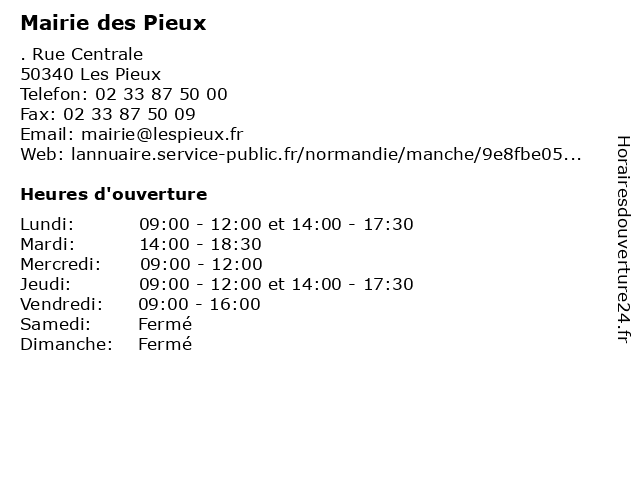 Mairie des Pieux

. Rue Centrale
50340 Les Pieux
Telefon: 02 33 87 50 00
Fax: 02 33 87 50 09
Email: mairie@lespieux.fr
Web: lannuaire.service-public.fr/normandie/manche/9e8fbe05...

Heures d'ouverture

| | |
|---|---|
| Lundi: | 09:00 - 12:00 et 14:00 - 17:30 |
| Mardi: | 14:00 - 18:30 |
| Mercredi: | 09:00 - 12:00 |
| Jeudi: | 09:00 - 12:00 et 14:00 - 17:30 |
| Vendredi: | 09:00 - 16:00 |
| Samedi: | Fermé |
| Dimanche: | Fermé |

Horairesdouverture24.fr